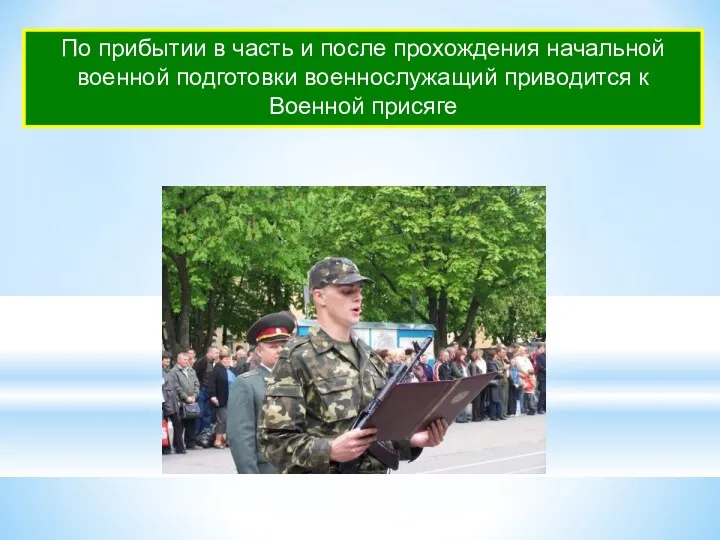 По прибытии в часть и после прохождения начальной военной подготовки военнослужащий приводится к Военной присяге